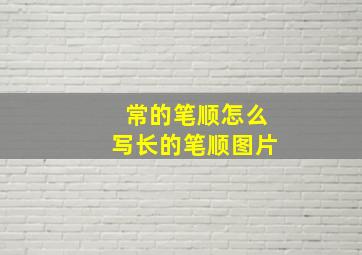 常的笔顺怎么
写长的笔顺图片